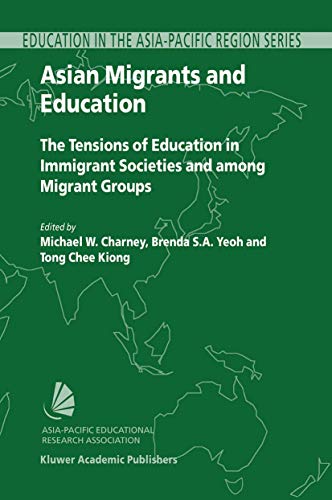 EDUCATION IN THE ASIA-PACIFIC REGION SERIES

Asian Migrants and Education

The Tensions of Education in Immigrant Societies and among Migrant Groups

Edited by
Michael W. Charney, Brenda S.A. Yeoh and Tong Chee Kiong

ASIA-PACIFIC EDUCATIONAL RESEARCH ASSOCIATION

Kluwer Academic Publishers